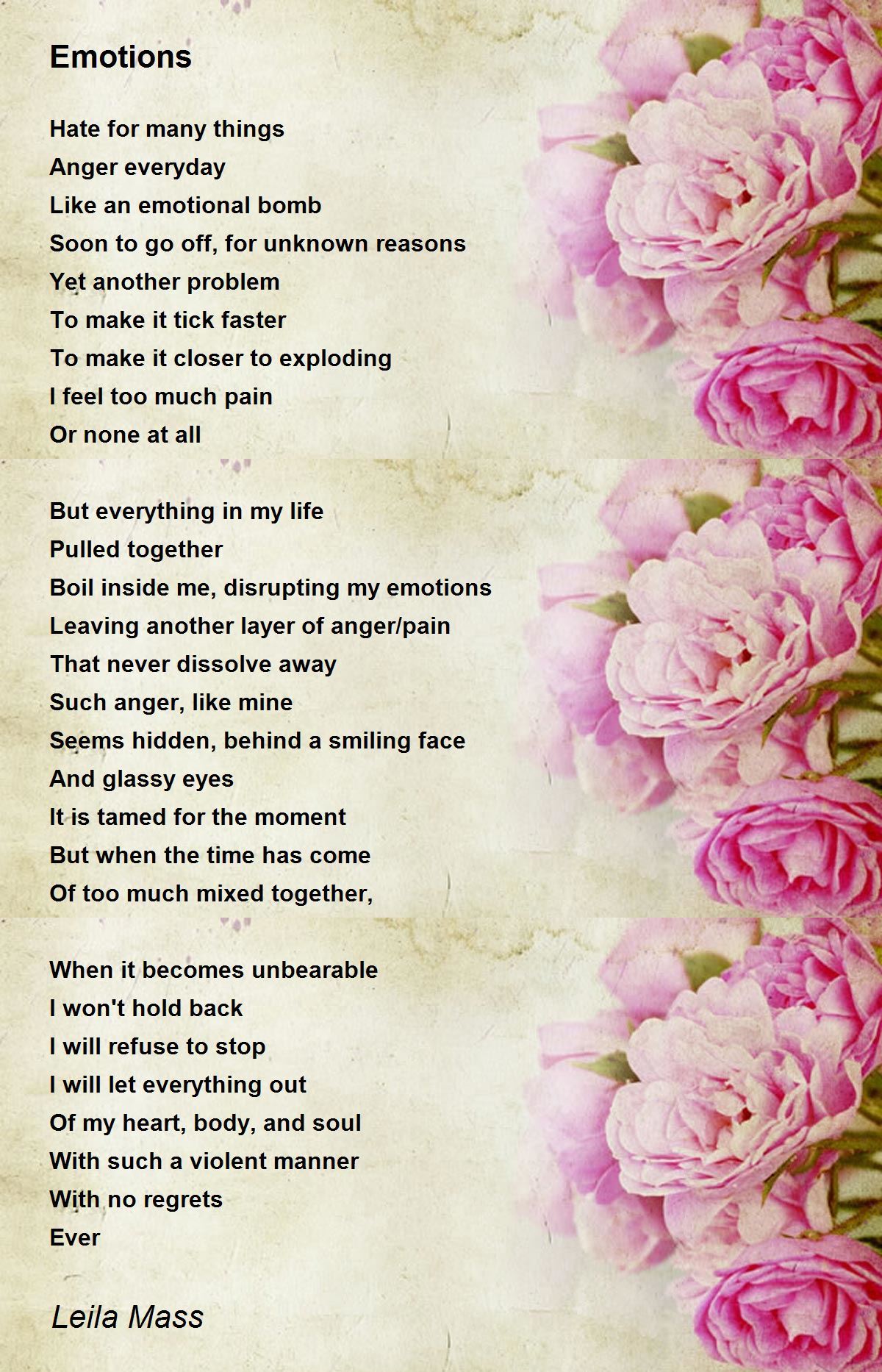 Emotions

Hate for many things
Anger everyday
Like an emotional bomb
Soon to go off, for unknown reasons
Yet another problem
To make it tick faster
To make it closer to exploding
I feel too much pain
Or none at all

But everything in my life
Pulled together
Boil inside me, disrupting my emotions
Leaving another layer of anger/pain
That never dissolve away
Such anger, like mine
Seems hidden, behind a smiling face
And glassy eyes
It is tamed for the moment
But when the time has come
Of too much mixed together,

When it becomes unbearable
I won't hold back
I will refuse to stop
I will let everything out
Of my heart, body, and soul
With such a violent manner
With no regrets
Ever

Leila Mass